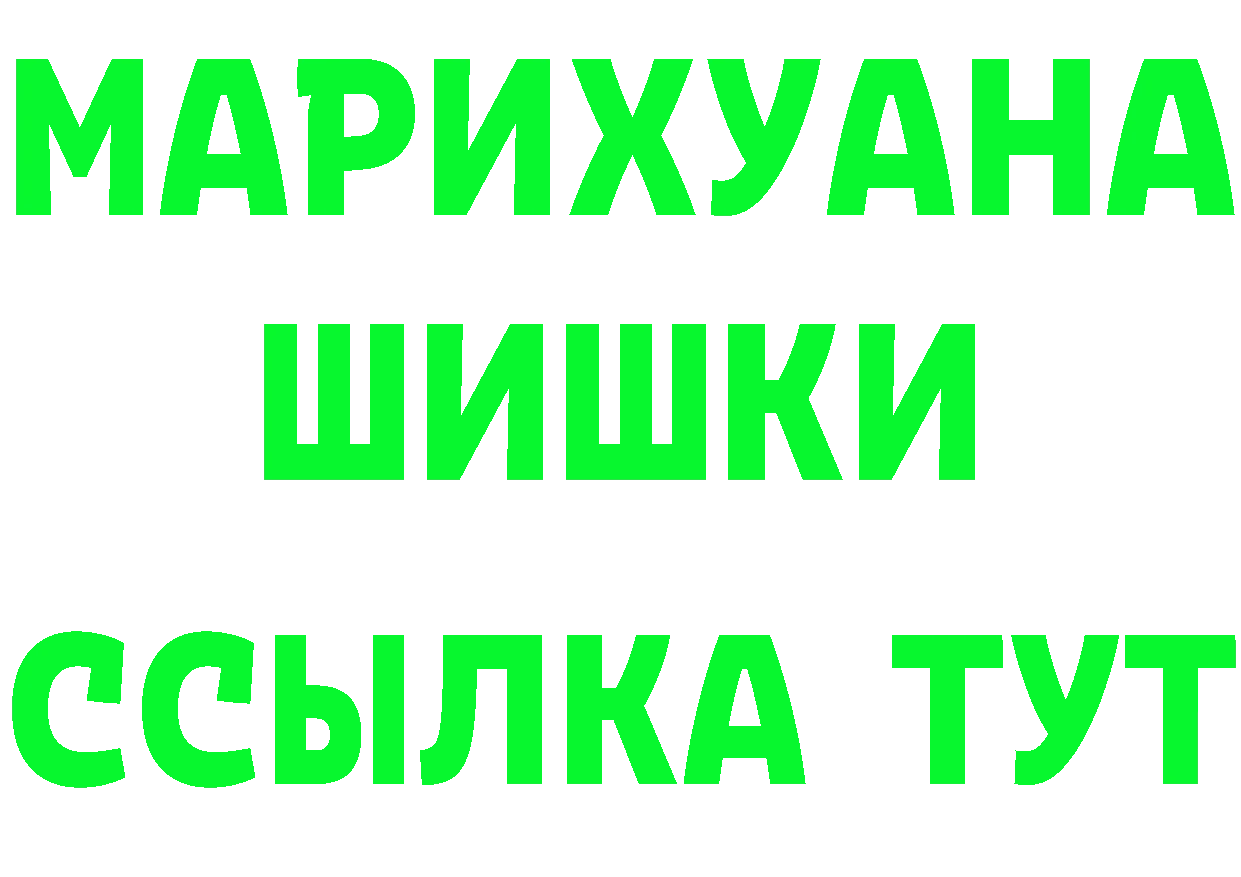 МАРИХУАНА
ШИШКИ
ССЫЛКА ТУТ